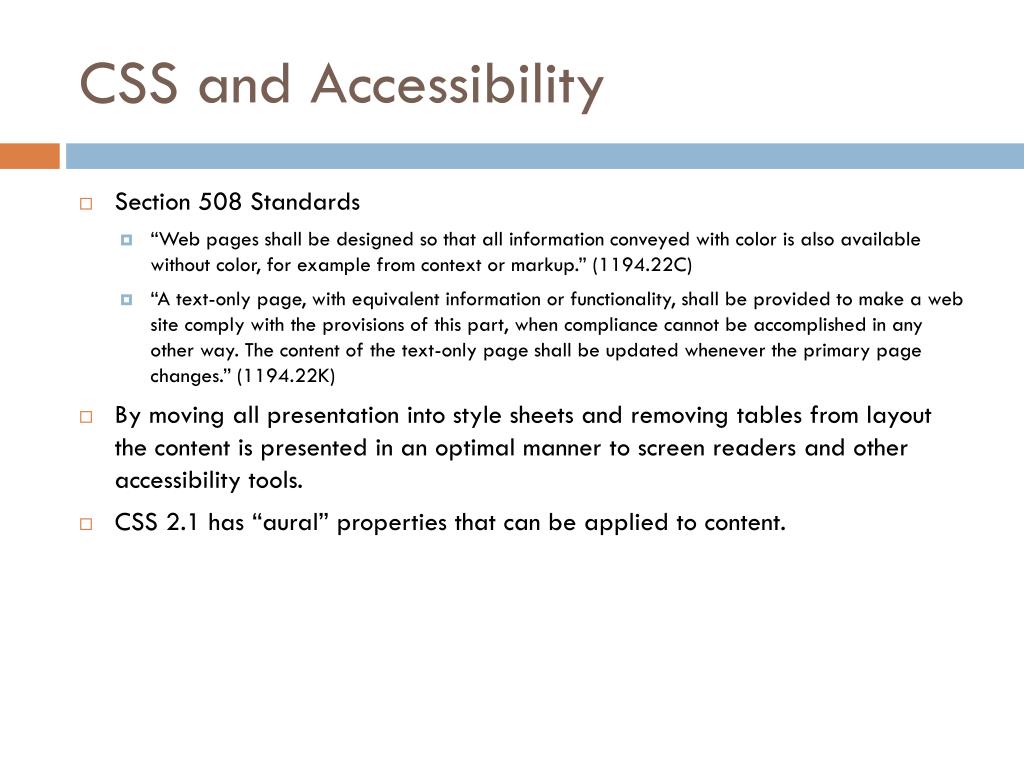 CSS and Accessibility

Section 508 Standards

“Web pages shall be designed so that all information conveyed with color is also available without color, for example from context or markup.” (1194.22C)

“A text-only page, with equivalent information or functionality, shall be provided to make a web site comply with the provisions of this part, when compliance cannot be accomplished in any other way. The content of the text-only page shall be updated whenever the primary page changes.” (1194.22K)

By moving all presentation into style sheets and removing tables from layout the content is presented in an optimal manner to screen readers and other accessibility tools.

CSS 2.1 has “aural” properties that can be applied to content.